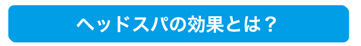 ヘッドスパの効果とは？